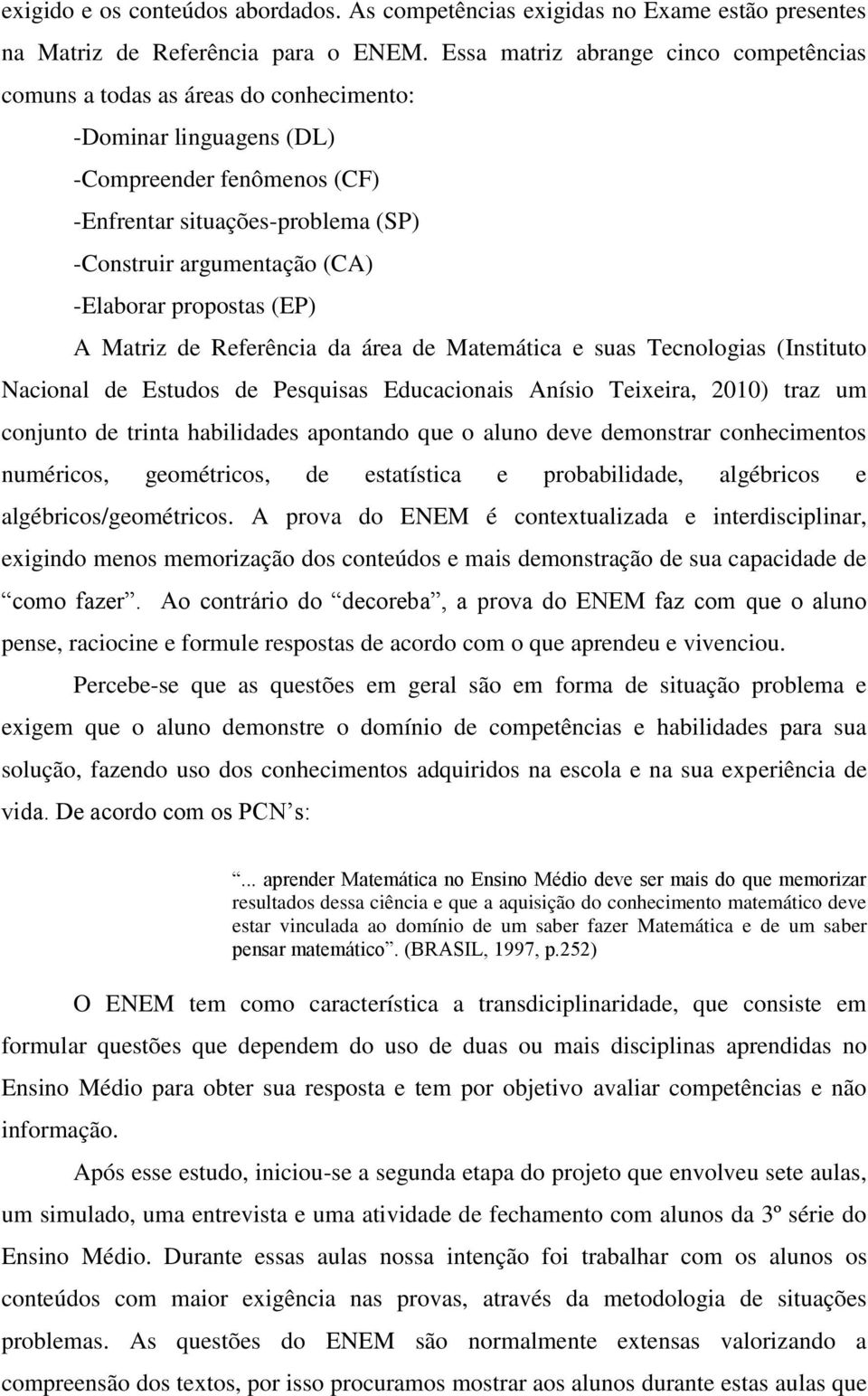 exigido e os conteúdos abordados. As competências exigidas no Exame estão presentes na Matriz de Referência para o ENEM. Essa matriz abrange cinco competências comuns a todas as áreas do conhecimento:

-Dominar linguagens (DL)

-Compreender fenômenos (CF)

-Enfrentar situações-problema (SP)

-Construir argumentação (CA)

-Elaborar propostas (EP)

A Matriz de Referência da área de Matemática e suas Tecnologias (Instituto Nacional de Estudos de Pesquisas Educacionais Anísio Teixeira, 2010) traz um conjunto de trinta habilidades apontando que o aluno deve demonstrar conhecimentos numéricos, geométricos, de estatística e probabilidade, algébricos e algébricos/geométricos. A prova do ENEM é contextualizada e interdisciplinar, exigindo menos memorização dos conteúdos e mais demonstração de sua capacidade de “como fazer”. Ao contrário do “decoreba”, a prova do ENEM faz com que o aluno pense, raciocine e formule respostas de acordo com o que aprendeu e vivenciou.

Percebe-se que as questões em geral são em forma de situação problema e exigem que o aluno demonstre o domínio de competências e habilidades para sua solução, fazendo uso dos conhecimentos adquiridos na escola e na sua experiência de vida. De acordo com os PCN’s:

“... aprender Matemática no Ensino Médio deve ser mais do que memorizar resultados dessa ciência e que a aquisição do conhecimento matemático deve estar vinculada ao domínio de um saber fazer Matemática e de um saber pensar matemático”. (BRASIL, 1997, p.252)

O ENEM tem como característica a transdiciplinaridade, que consiste em formular questões que dependem do uso de duas ou mais disciplinas aprendidas no Ensino Médio para obter sua resposta e tem por objetivo avaliar competências e não informação.

Após esse estudo, iniciou-se a segunda etapa do projeto que envolveu sete aulas, um simulado, uma entrevista e uma atividade de fechamento com alunos da 3º série do Ensino Médio. Durante essas aulas nossa intenção foi trabalhar com os alunos os conteúdos com maior exigência nas provas, através da metodologia de situações problemas. As questões do ENEM são normalmente extensas valorizando a compreensão dos textos, por isso procuramos mostrar aos alunos durante estas aulas que